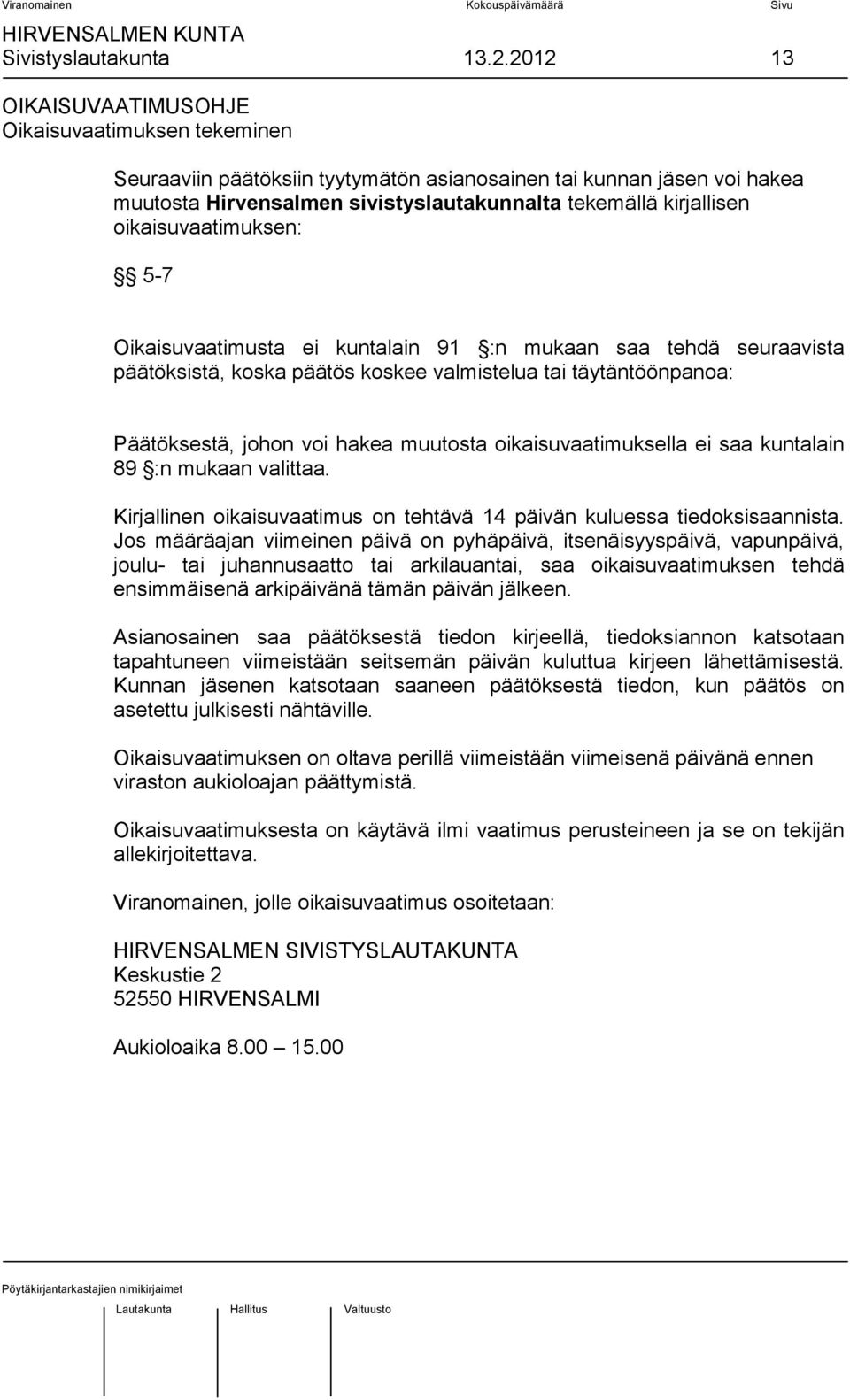 Viranomainen Kokouspäivämäärä Sivu
HIRVENSALMEN KUNTA
Sivistyslautakunta 13.2.2012 13

OIKAISUVAATIMUSOHJE
Oikaisuvaatimuksen tekeminen

Seuraaviin päätöksiin tyytymätön asianosainen tai kunnan jäsen voi hakea muutosta Hirvensalmen sivistyslautakunnalta tekemällä kirjallisen oikaisuvaatimuksen:

§§ 5-7

Oikaisuvaatimusta ei kuntalain 91 §:n mukaan saa tehdä seuraavista päätöksistä, koska päätös koskee valmistelua tai täytäntöönpanoa:

Päätöksestä, johon voi hakea muutosta oikaisuvaatimuksella ei saa kuntalain 89 §:n mukaan valittaa.

Kirjallinen oikaisuvaatimus on tehtävä 14 päivän kuluessa tiedoksisaannista. Jos määräajan viimeinen päivä on pyhäpäivä, itsenäisyyspäivä, vapunpäivä, joulu- tai juhannusaatto tai arkilauantai, saa oikaisuvaatimuksen tehdä ensimmäisenä arkipäivänä tämän päivän jälkeen.

Asianosainen saa päätöksestä tiedon kirjeellä, tiedoksiannon katsotaan tapahtuneen viimeistään seitsemän päivän kuluttua kirjeen lähettämisestä. Kunnan jäsenen katsotaan saaneen päätöksestä tiedon, kun päätös on asetettu julkisesti nähtäville.

Oikaisuvaatimuksen on oltava perillä viimeistään viimeisenä päivänä ennen viraston aukioloajan päättymistä.

Oikaisuvaatimuksesta on käytävä ilmi vaatimus perusteineen ja se on tekijän allekirjoitettava.

Viranomainen, jolle oikaisuvaatimus osoitetaan:

HIRVENSALMEN SIVISTYSLAUTAKUNTA
Keskustie 2
52550 HIRVENSALMI

Aukioloaika 8.00 – 15.00

Pöytäkirjantarkastajien nimikirjaimet
Lautakunta Hallitus Valtuusto